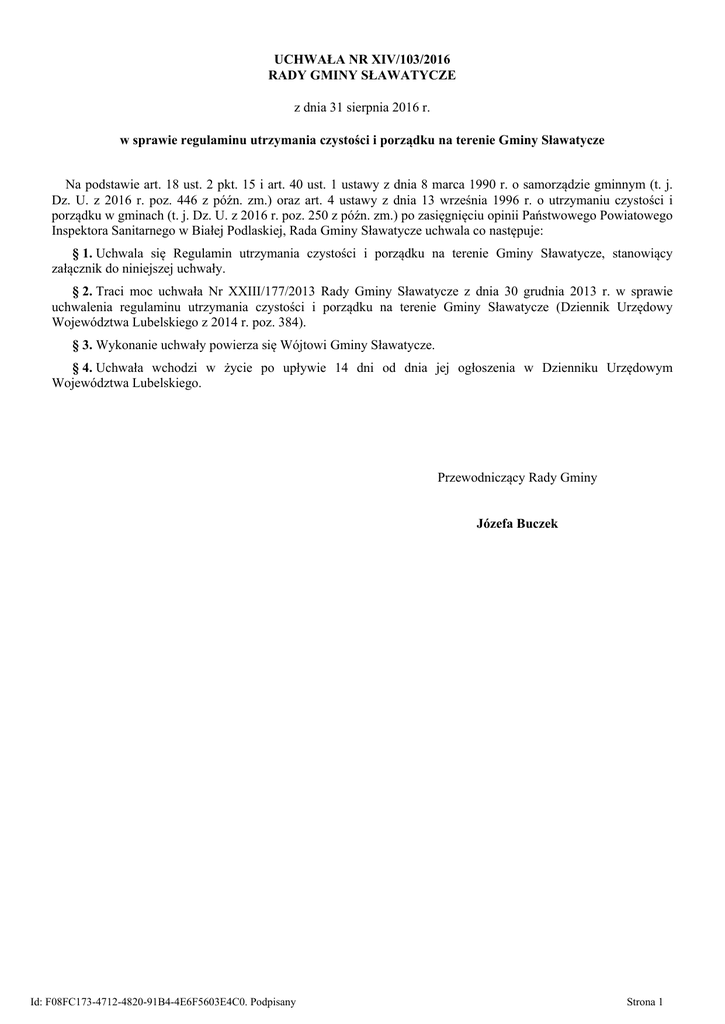 UCHWAŁA NR XIV/103/2016
RADY GMINY SŁAWATYCZE

z dnia 31 sierpnia 2016 r.

w sprawie regulaminu utrzymania czystości i porządku na terenie Gminy Sławatycze

Na podstawie art. 18 ust. 2 pkt. 15 i art. 40 ust. 1 ustawy z dnia 8 marca 1990 r. o samorządzie gminnym (t. j. Dz. U. z 2016 r. poz. 446 z późn. zm.) oraz art. 4 ustawy z dnia 13 września 1996 r. o utrzymaniu czystości i porządku w gminach (t. j. Dz. U. z 2016 r. poz. 250 z późn. zm.) po zasięgnięciu opinii Państwowego Powiatowego Inspektora Sanitarnego w Białej Podlaskiej, Rada Gminy Sławatycze uchwala co następuje:

§ 1. Uchwala się Regulamin utrzymania czystości i porządku na terenie Gminy Sławatycze, stanowiący załącznik do niniejszej uchwały.

§ 2. Traci moc uchwała Nr XXIII/177/2013 Rady Gminy Sławatycze z dnia 30 grudnia 2013 r. w sprawie uchwalenia regulaminu utrzymania czystości i porządku na terenie Gminy Sławatycze (Dziennik Urzędowy Województwa Lubelskiego z 2014 r. poz. 384).

§ 3. Wykonanie uchwały powierza się Wójtowi Gminy Sławatycze.

§ 4. Uchwała wchodzi w życie po upływie 14 dni od dnia jej ogłoszenia w Dzienniku Urzędowym Województwa Lubelskiego.

Przewodniczący Rady Gminy

Józefa Buczek

Id: F08FC173-4712-4820-91B4-4E6F5603E4C0. Podpisany

Strona 1